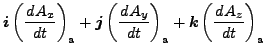 $\boldsymbol{i}\left(\frac{dA_x}{dt}\right)_{\mathbf{a}} + \boldsymbol{j}\left(\frac{dA_y}{dt}\right)_{\mathbf{a}} + \boldsymbol{k}\left(\frac{dA_z}{dt}\right)_{\mathbf{a}}$